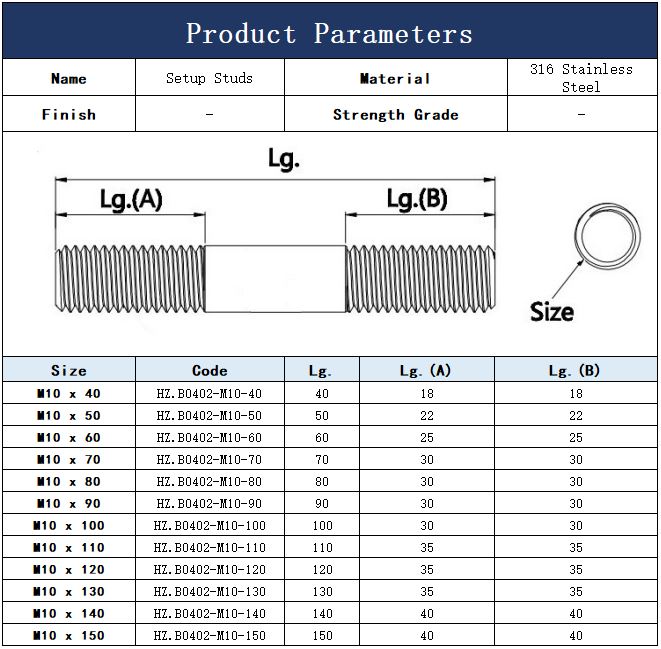 Product Parameters

| Name | Setup Studs | Material | 316 Stainless Steel |
|---|---|---|---|
| Finish | - | Strength Grade | - |

Lg.

Lg.(A)

Lg.(B)

Size

| Size | Code | Lg. | Lg. (A) | Lg. (B) |
|---|---|---|---|---|
| M10 x 40 | HZ.B0402-M10-40 | 40 | 18 | 18 |
| M10 x 50 | HZ.B0402-M10-50 | 50 | 22 | 22 |
| M10 x 60 | HZ.B0402-M10-60 | 60 | 25 | 25 |
| M10 x 70 | HZ.B0402-M10-70 | 70 | 30 | 30 |
| M10 x 80 | HZ.B0402-M10-80 | 80 | 30 | 30 |
| M10 x 90 | HZ.B0402-M10-90 | 90 | 30 | 30 |
| M10 x 100 | HZ.B0402-M10-100 | 100 | 30 | 30 |
| M10 x 110 | HZ.B0402-M10-110 | 110 | 35 | 35 |
| M10 x 120 | HZ.B0402-M10-120 | 120 | 35 | 35 |
| M10 x 130 | HZ.B0402-M10-130 | 130 | 35 | 35 |
| M10 x 140 | HZ.B0402-M10-140 | 140 | 40 | 40 |
| M10 x 150 | HZ.B0402-M10-150 | 150 | 40 | 40 |